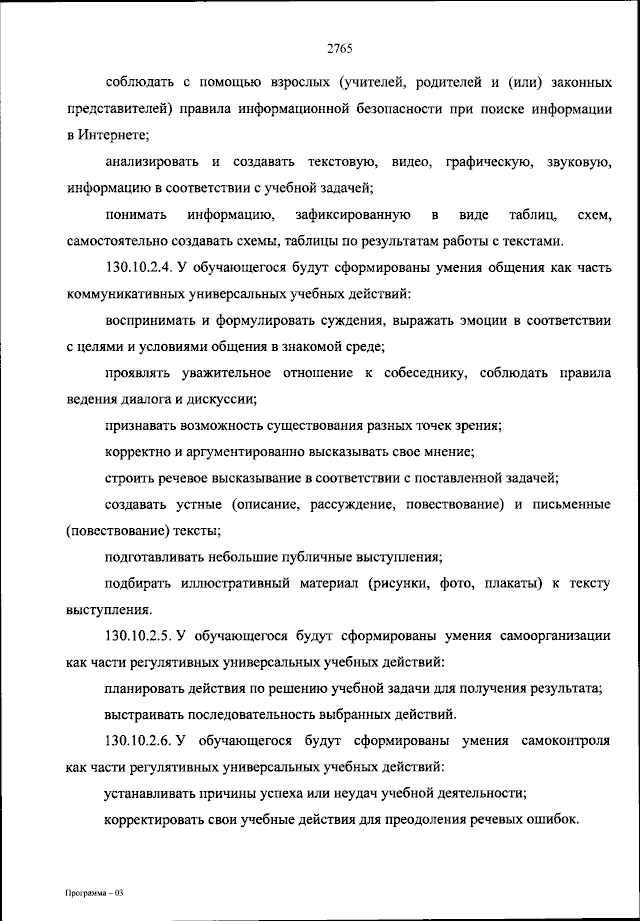 2765

соблюдать с помощью взрослых (учителей, родителей и (или) законных представителей) правила информационной безопасности при поиске информации в Интернете;

анализировать и создавать текстовую, видео, графическую, звуковую, информацию в соответствии с учебной задачей;

понимать информацию, зафиксированную в виде таблиц, схем, самостоятельно создавать схемы, таблицы по результатам работы с текстами.

130.10.2.4. У обучающегося будут сформированы умения общения как часть коммуникативных универсальных учебных действий:

воспринимать и формулировать суждения, выражать эмоции в соответствии с целями и условиями общения в знакомой среде;

проявлять уважительное отношение к собеседнику, соблюдать правила ведения диалога и дискуссии;

признавать возможность существования разных точек зрения;

корректно и аргументированно высказывать свое мнение;

строить речевое высказывание в соответствии с поставленной задачей;

создавать устные (описание, рассуждение, повествование) и письменные (повествование) тексты;

подготавливать небольшие публичные выступления;

подбирать иллюстративный материал (рисунки, фото, плакаты) к тексту выступления.

130.10.2.5. У обучающегося будут сформированы умения самоорганизации как части регулятивных универсальных учебных действий:

планировать действия по решению учебной задачи для получения результата;

выстраивать последовательность выбранных действий.

130.10.2.6. У обучающегося будут сформированы умения самоконтроля как части регулятивных универсальных учебных действий:

устанавливать причины успеха или неудач учебной деятельности;

корректировать свои учебные действия для преодоления речевых ошибок.

Программа – 03